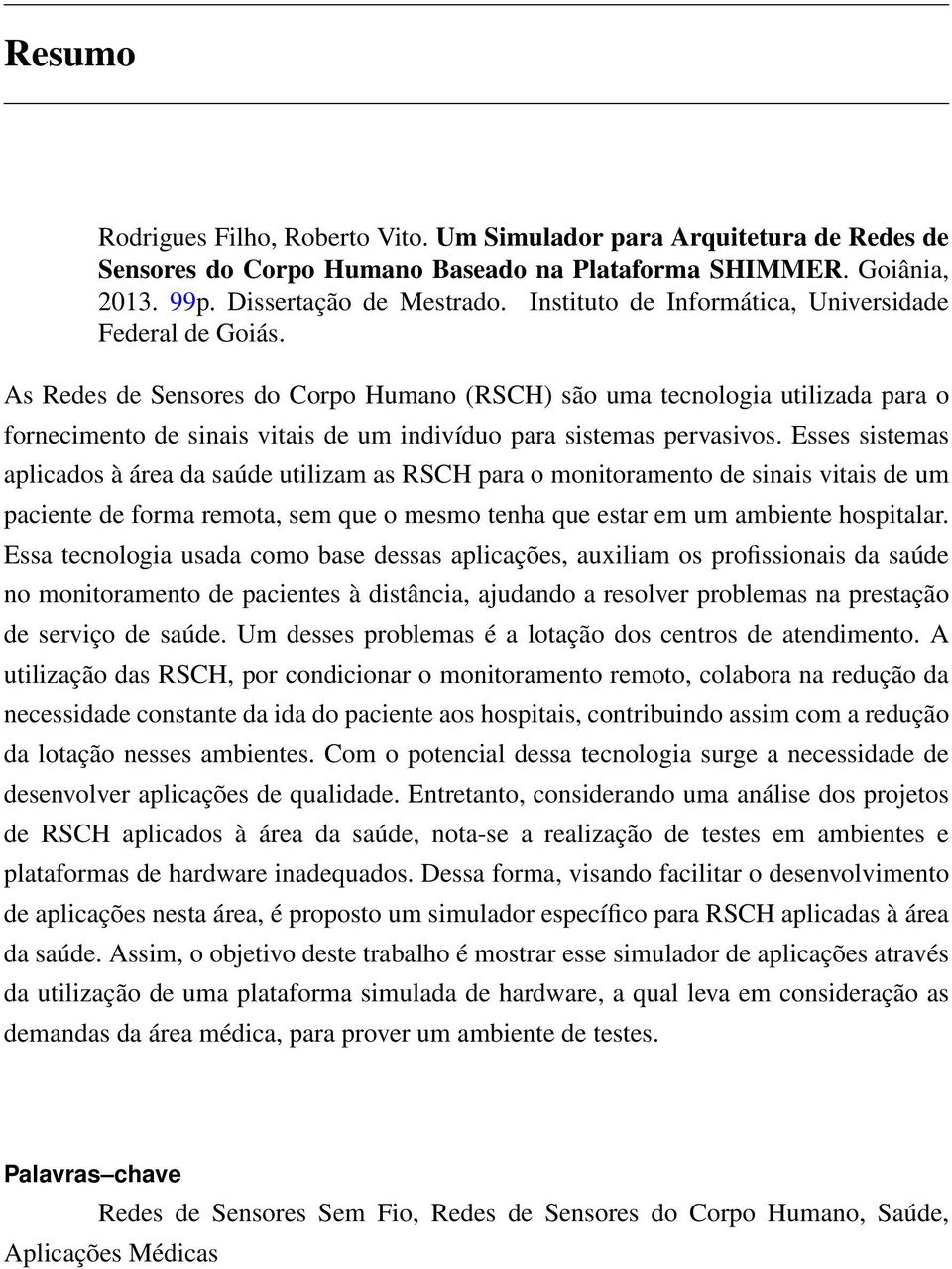 Resumo

Rodrigues Filho, Roberto Vito. Um Simulador para Arquitetura de Redes de Sensores do Corpo Humano Baseado na Plataforma SHIMMER. Goiânia, 2013. 99p. Dissertação de Mestrado. Instituto de Informática, Universidade Federal de Goiás.

As Redes de Sensores do Corpo Humano (RSCH) são uma tecnologia utilizada para o fornecimento de sinais vitais de um indivíduo para sistemas pervasivos. Esses sistemas aplicados à área da saúde utilizam as RSCH para o monitoramento de sinais vitais de um paciente de forma remota, sem que o mesmo tenha que estar em um ambiente hospitalar. Essa tecnologia usada como base dessas aplicações, auxiliam os profissionais da saúde no monitoramento de pacientes à distância, ajudando a resolver problemas na prestação de serviço de saúde. Um desses problemas é a lotação dos centros de atendimento. A utilização das RSCH, por condicionar o monitoramento remoto, colabora na redução da necessidade constante da ida do paciente aos hospitais, contribuindo assim com a redução da lotação nesses ambientes. Com o potencial dessa tecnologia surge a necessidade de desenvolver aplicações de qualidade. Entretanto, considerando uma análise dos projetos de RSCH aplicados à área da saúde, nota-se a realização de testes em ambientes e plataformas de hardware inadequados. Dessa forma, visando facilitar o desenvolvimento de aplicações nesta área, é proposto um simulador específico para RSCH aplicadas à área da saúde. Assim, o objetivo deste trabalho é mostrar esse simulador de aplicações através da utilização de uma plataforma simulada de hardware, a qual leva em consideração as demandas da área médica, para prover um ambiente de testes.

Palavras–chave

Redes de Sensores Sem Fio, Redes de Sensores do Corpo Humano, Saúde, Aplicações Médicas